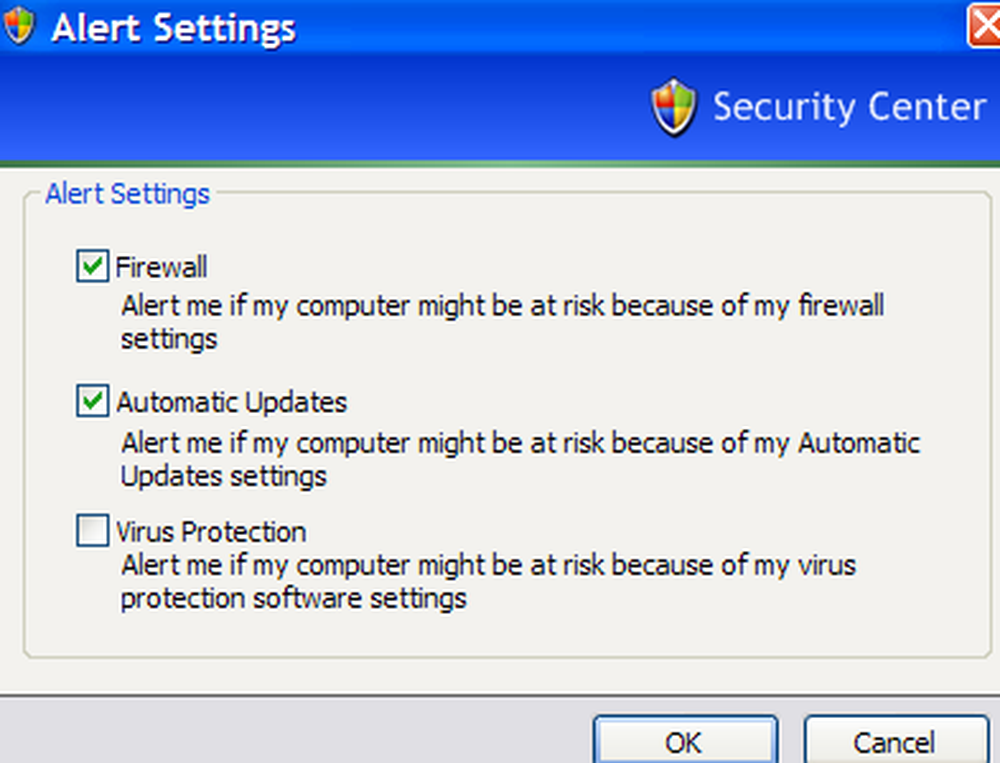 Alert Settings

Security Center

Alert Settings

Firewall
Alert me if my computer might be at risk because of my firewall settings

Automatic Updates
Alert me if my computer might be at risk because of my Automatic Updates settings

Virus Protection
Alert me if my computer might be at risk because of my virus protection software settings

OK

Cancel